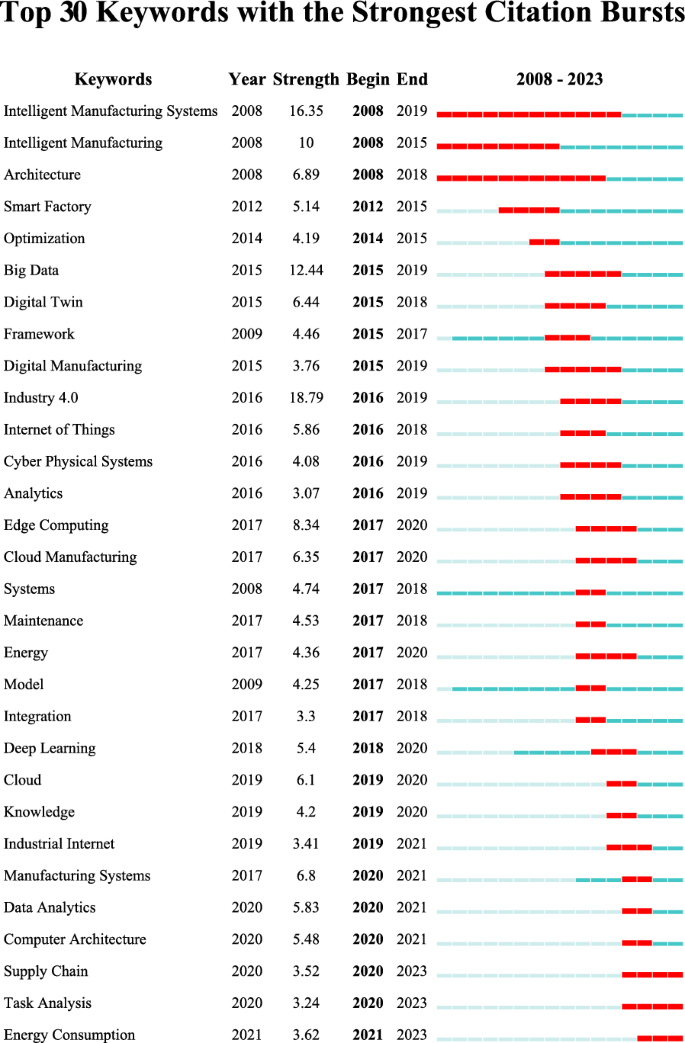 Top 30 Keywords with the Strongest Citation Bursts

| Keywords | Year | Strength | Begin | End | 2008 - 2023 |
|---|---|---|---|---|---|
| Intelligent Manufacturing Systems | 2008 | 16.35 | 2008 | 2019 | |
| Intelligent Manufacturing | 2008 | 10 | 2008 | 2015 | |
| Architecture | 2008 | 6.89 | 2008 | 2018 | |
| Smart Factory | 2012 | 5.14 | 2012 | 2015 | |
| Optimization | 2014 | 4.19 | 2014 | 2015 | |
| Big Data | 2015 | 12.44 | 2015 | 2019 | |
| Digital Twin | 2015 | 6.44 | 2015 | 2018 | |
| Framework | 2009 | 4.46 | 2015 | 2017 | |
| Digital Manufacturing | 2015 | 3.76 | 2015 | 2019 | |
| Industry 4.0 | 2016 | 18.79 | 2016 | 2019 | |
| Internet of Things | 2016 | 5.86 | 2016 | 2018 | |
| Cyber Physical Systems | 2016 | 4.08 | 2016 | 2019 | |
| Analytics | 2016 | 3.07 | 2016 | 2019 | |
| Edge Computing | 2017 | 8.34 | 2017 | 2020 | |
| Cloud Manufacturing | 2017 | 6.35 | 2017 | 2020 | |
| Systems | 2008 | 4.74 | 2017 | 2018 | |
| Maintenance | 2017 | 4.53 | 2017 | 2018 | |
| Energy | 2017 | 4.36 | 2017 | 2020 | |
| Model | 2009 | 4.25 | 2017 | 2018 | |
| Integration | 2017 | 3.3 | 2017 | 2018 | |
| Deep Learning | 2018 | 5.4 | 2018 | 2020 | |
| Cloud | 2019 | 6.1 | 2019 | 2020 | |
| Knowledge | 2019 | 4.2 | 2019 | 2020 | |
| Industrial Internet | 2019 | 3.41 | 2019 | 2021 | |
| Manufacturing Systems | 2017 | 6.8 | 2020 | 2021 | |
| Data Analytics | 2020 | 5.83 | 2020 | 2021 | |
| Computer Architecture | 2020 | 5.48 | 2020 | 2021 | |
| Supply Chain | 2020 | 3.52 | 2020 | 2023 | |
| Task Analysis | 2020 | 3.24 | 2020 | 2023 | |
| Energy Consumption | 2021 | 3.62 | 2021 | 2023 | |